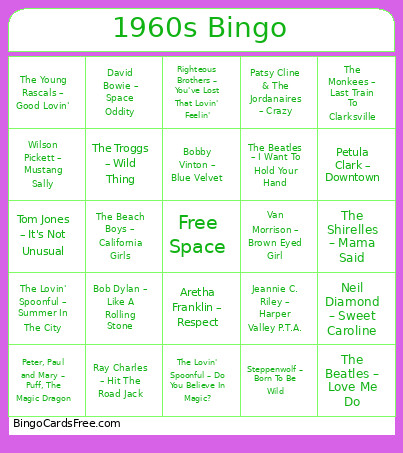 1960s Bingo

| | | | | |
|---|---|---|---|---|
| The Young Rascals – Good Lovin' | David Bowie – Space Oddity | Righteous Brothers – You've Lost That Lovin' Feelin' | Patsy Cline & The Jordanaires – Crazy | The Monkees – Last Train To Clarksville |
| Wilson Pickett – Mustang Sally | The Troggs – Wild Thing | Bobby Vinton – Blue Velvet | The Beatles – I Want To Hold Your Hand | Petula Clark – Downtown |
| Tom Jones – It's Not Unusual | The Beach Boys – California Girls | Free Space | Van Morrison – Brown Eyed Girl | The Shirelles – Mama Said |
| The Lovin' Spoonful – Summer In The City | Bob Dylan – Like A Rolling Stone | Aretha Franklin – Respect | Jeannie C. Riley – Harper Valley P.T.A. | Neil Diamond – Sweet Caroline |
| Peter, Paul and Mary – Puff, The Magic Dragon | Ray Charles – Hit The Road Jack | The Lovin' Spoonful – Do You Believe In Magic? | Steppenwolf – Born To Be Wild | The Beatles – Love Me Do |

BingoCardsFree.com